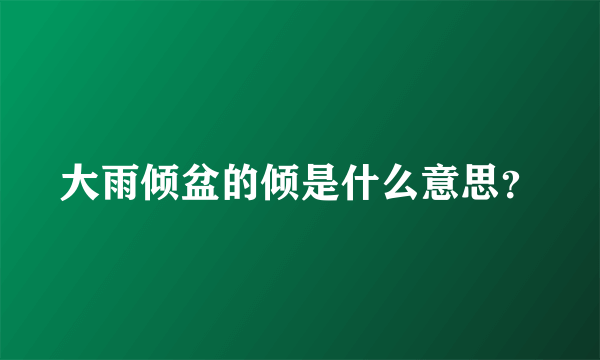 大雨倾盆的倾是什么意思?